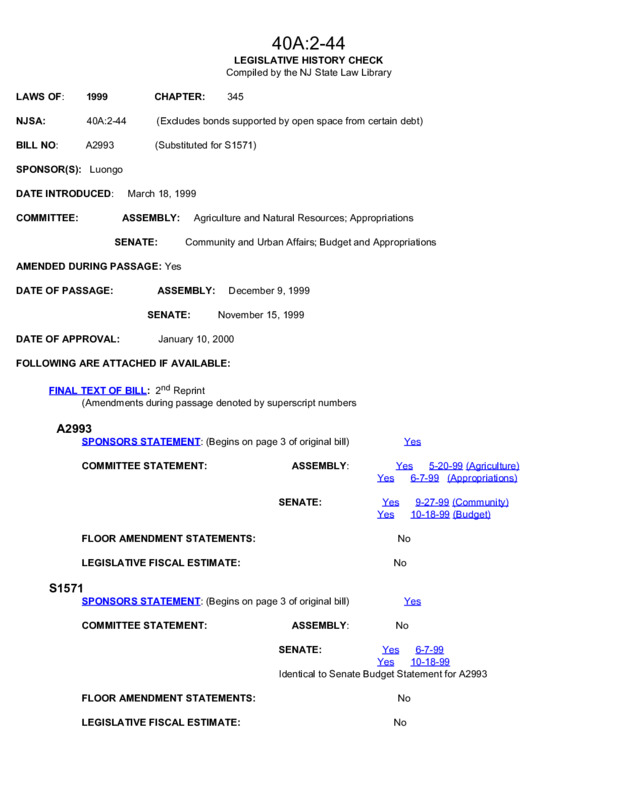 40A:2-44
LEGISLATIVE HISTORY CHECK
Compiled by the NJ State Law Library

LAWS OF: 1999 CHAPTER: 345

NJSA: 40A:2-44 (Excludes bonds supported by open space from certain debt)

BILL NO: A2993 (Substituted for S1571)

SPONSOR(S): Luongo

DATE INTRODUCED: March 18, 1999

COMMITTEE: ASSEMBLY: Agriculture and Natural Resources; Appropriations

SENATE: Community and Urban Affairs; Budget and Appropriations

AMENDED DURING PASSAGE: Yes

DATE OF PASSAGE: ASSEMBLY: December 9, 1999

SENATE: November 15, 1999

DATE OF APPROVAL: January 10, 2000

FOLLOWING ARE ATTACHED IF AVAILABLE:

FINAL TEXT OF BILL: 2$^{nd}$ Reprint
(Amendments during passage denoted by superscript numbers

A2993
SPONSORS STATEMENT: (Begins on page 3 of original bill) Yes

COMMITTEE STATEMENT: ASSEMBLY: Yes 5-20-99 (Agriculture)
Yes 6-7-99 (Appropriations)

SENATE: Yes 9-27-99 (Community)
Yes 10-18-99 (Budget)

FLOOR AMENDMENT STATEMENTS: No

LEGISLATIVE FISCAL ESTIMATE: No

S1571
SPONSORS STATEMENT: (Begins on page 3 of original bill) Yes

COMMITTEE STATEMENT: ASSEMBLY: No

SENATE: Yes 6-7-99
Yes 10-18-99
Identical to Senate Budget Statement for A2993

FLOOR AMENDMENT STATEMENTS: No

LEGISLATIVE FISCAL ESTIMATE: No